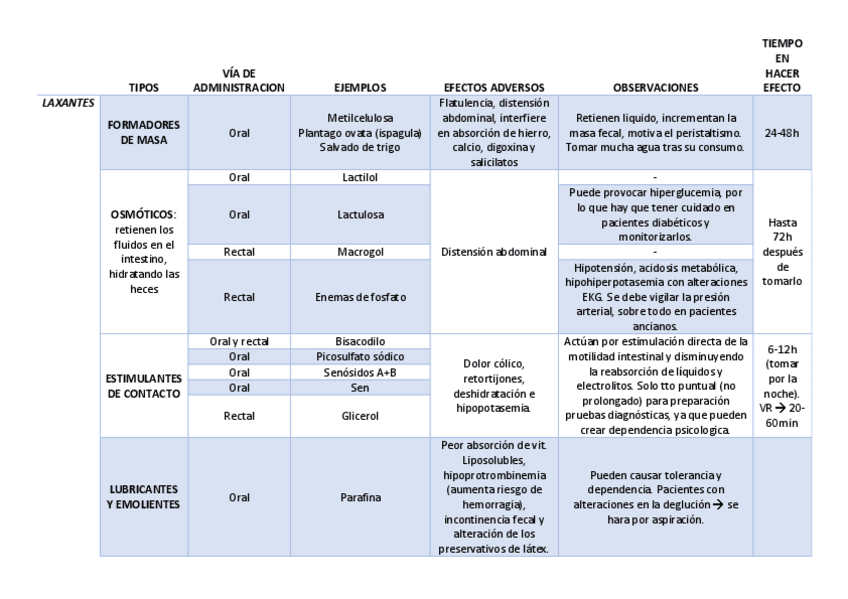 | | TIPOS | VÍA DE ADMINISTRACION | EJEMPLOS | EFECTOS ADVERSOS | OBSERVACIONES | TIEMPO EN HACER EFECTO |
|---|---|---|---|---|---|---|
| LAXANTES | FORMADORES DE MASA | Oral | Metilcelulosa Plantago ovata (ispagula) Salvado de trigo | Flatulencia, distensión abdominal, interfiere en absorción de hierro, calcio, digoxina y salicilatos | Retienen liquido, incrementan la masa fecal, motiva el peristaltismo. Tomar mucha agua tras su consumo. | 24-48h |
| | OSMÓTICOS: retienen los fluidos en el intestino, hidratando las heces | Oral | Lactilol | Distensión abdominal | - | Hasta 72h después de tomarlo |
| | | Oral | Lactulosa | | Puede provocar hiperglucemia, por lo que hay que tener cuidado en pacientes diabéticos y monitorizarlos. | |
| | | Rectal | Macrogol | | - | |
| | | Rectal | Enemas de fosfato | | Hipotensión, acidosis metabólica, hipohiperpotasemia con alteraciones EKG. Se debe vigilar la presión arterial, sobre todo en pacientes ancianos. | |
| | ESTIMULANTES DE CONTACTO | Oral y rectal | Bisacodilo | Dolor cólico, retortijones, deshidratación e hipopotasemia. | Actúan por estimulación directa de la motilidad intestinal y disminuyendo la reabsorción de líquidos y electrolitos. Solo tto puntual (no prolongado) para preparación pruebas diagnósticas, ya que pueden crear dependencia psicologica. | 6-12h (tomar por la noche). VR → 20-60min |
| | | Oral | Picosulfato sódico | | | |
| | | Oral | Senósidos A+B | | | |
| | | Oral | Sen | | | |
| | | Rectal | Glicerol | | | |
| | LUBRICANTES Y EMOLIENTES | Oral | Parafina | Peor absorción de vit. Liposolubles, hipoprotrombinemia (aumenta riesgo de hemorragia), incontinencia fecal y alteración de los preservativos de látex. | Pueden causar tolerancia y dependencia. Pacientes con alteraciones en la deglución → se hara por aspiración. | |